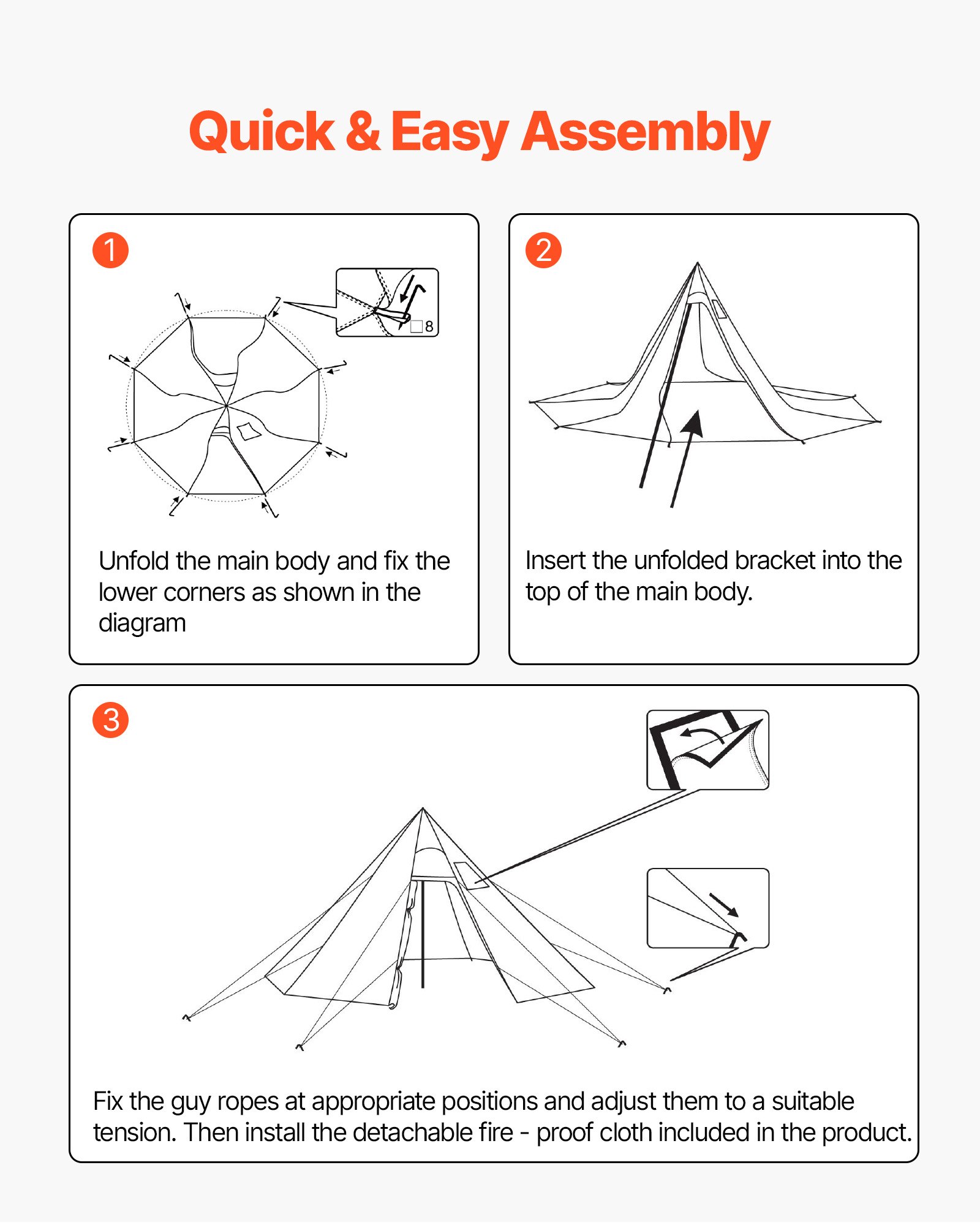 Quick & Easy Assembly

1

8

Unfold the main body and fix the lower corners as shown in the diagram

2

Insert the unfolded bracket into the top of the main body.

3

Fix the guy ropes at appropriate positions and adjust them to a suitable tension. Then install the detachable fire - proof cloth included in the product.